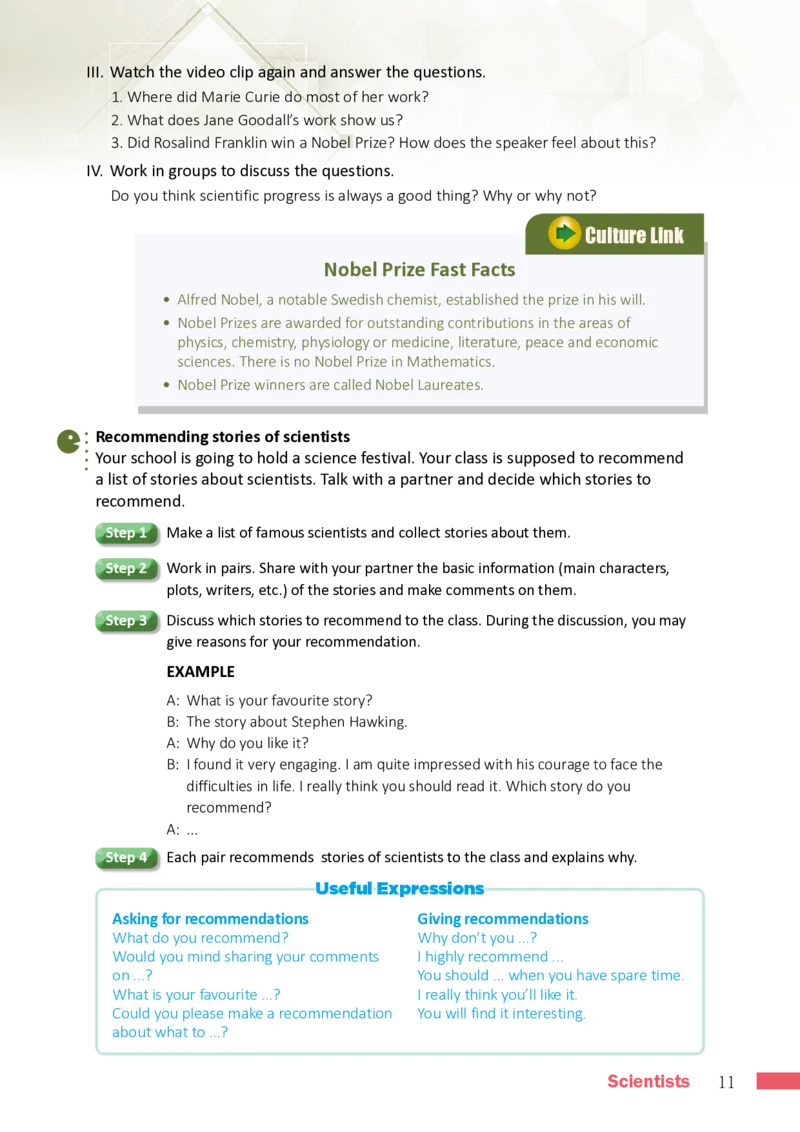 III. Watch the video clip again and answer the questions.
1. Where did Marie Curie do most of her work?
2. What does Jane Goodall's work show us?
3. Did Rosalind Franklin win a Nobel Prize? How does the speaker feel about this?

IV. Work in groups to discuss the questions.
Do you think scientific progress is always a good thing? Why or why not?

Culture Link

Nobel Prize Fast Facts

• Alfred Nobel, a notable Swedish chemist, established the prize in his will.
• Nobel Prizes are awarded for outstanding contributions in the areas of physics, chemistry, physiology or medicine, literature, peace and economic sciences. There is no Nobel Prize in Mathematics.
• Nobel Prize winners are called Nobel Laureates.

Recommending stories of scientists
Your school is going to hold a science festival. Your class is supposed to recommend a list of stories about scientists. Talk with a partner and decide which stories to recommend.

Step 1 Make a list of famous scientists and collect stories about them.

Step 2 Work in pairs. Share with your partner the basic information (main characters, plots, writers, etc.) of the stories and make comments on them.

Step 3 Discuss which stories to recommend to the class. During the discussion, you may give reasons for your recommendation.

EXAMPLE

A: What is your favourite story?
B: The story about Stephen Hawking.
A: Why do you like it?
B: I found it very engaging. I am quite impressed with his courage to face the difficulties in life. I really think you should read it. Which story do you recommend?
A: ...

Step 4 Each pair recommends stories of scientists to the class and explains why.

Useful Expressions

Asking for recommendations
What do you recommend?
Would you mind sharing your comments on ...?
What is your favourite ...?
Could you please make a recommendation about what to ...?

Giving recommendations
Why don't you ...?
I highly recommend ...
You should ... when you have spare time.
I really think you'll like it.
You will find it interesting.

Scientists 11